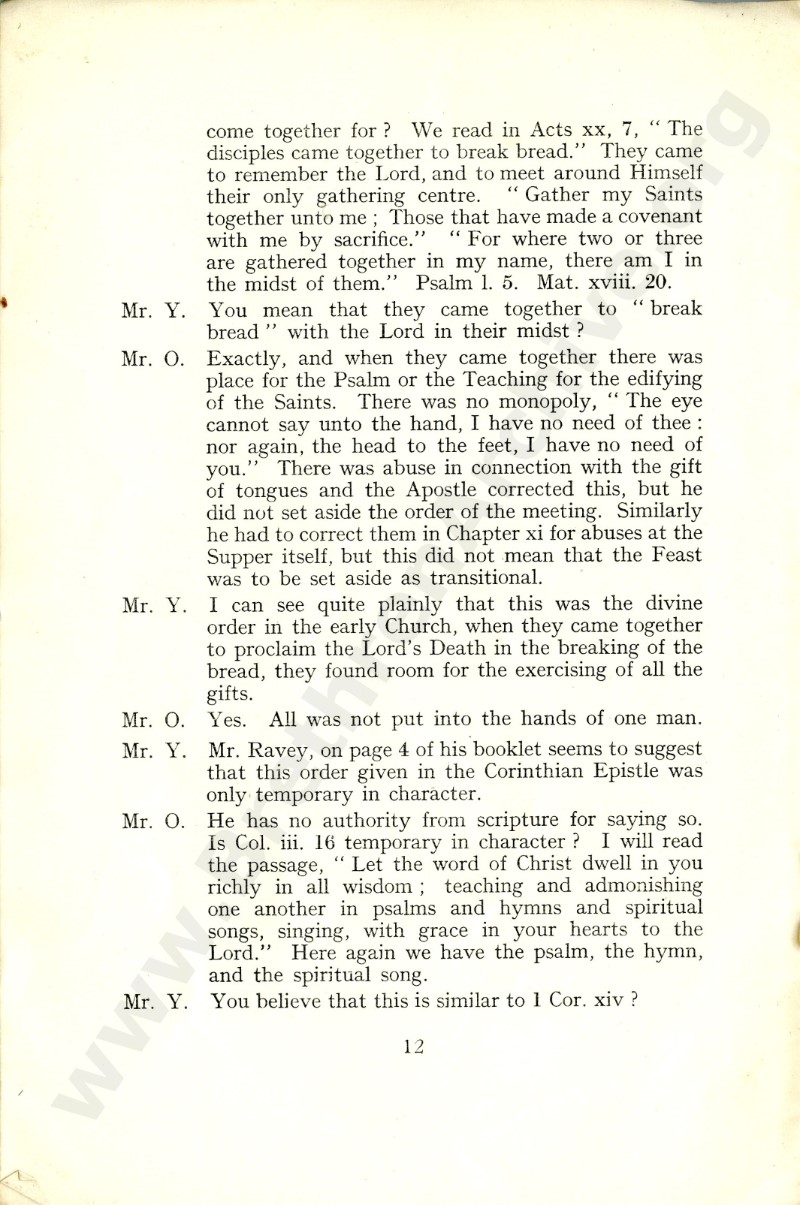 come together for ? We read in Acts xx, 7, " The disciples came together to break bread." They came to remember the Lord, and to meet around Himself their only gathering centre. " Gather my Saints together unto me ; Those that have made a covenant with me by sacrifice." " For where two or three are gathered together in my name, there am I in the midst of them." Psalm l. 5. Mat. xviii. 20.

Mr. Y. You mean that they came together to " break bread " with the Lord in their midst ?

Mr. O. Exactly, and when they came together there was place for the Psalm or the Teaching for the edifying of the Saints. There was no monopoly, " The eye cannot say unto the hand, I have no need of thee : nor again, the head to the feet, I have no need of you." There was abuse in connection with the gift of tongues and the Apostle corrected this, but he did not set aside the order of the meeting. Similarly he had to correct them in Chapter xi for abuses at the Supper itself, but this did not mean that the Feast was to be set aside as transitional.

Mr. Y. I can see quite plainly that this was the divine order in the early Church, when they came together to proclaim the Lord's Death in the breaking of the bread, they found room for the exercising of all the gifts.

Mr. O. Yes. All was not put into the hands of one man.

Mr. Y. Mr. Ravey, on page 4 of his booklet seems to suggest that this order given in the Corinthian Epistle was only temporary in character.

Mr. O. He has no authority from scripture for saying so. Is Col. iii. 16 temporary in character ? I will read the passage, " Let the word of Christ dwell in you richly in all wisdom ; teaching and admonishing one another in psalms and hymns and spiritual songs, singing, with grace in your hearts to the Lord." Here again we have the psalm, the hymn, and the spiritual song.

Mr. Y. You believe that this is similar to 1 Cor. xiv ?

12